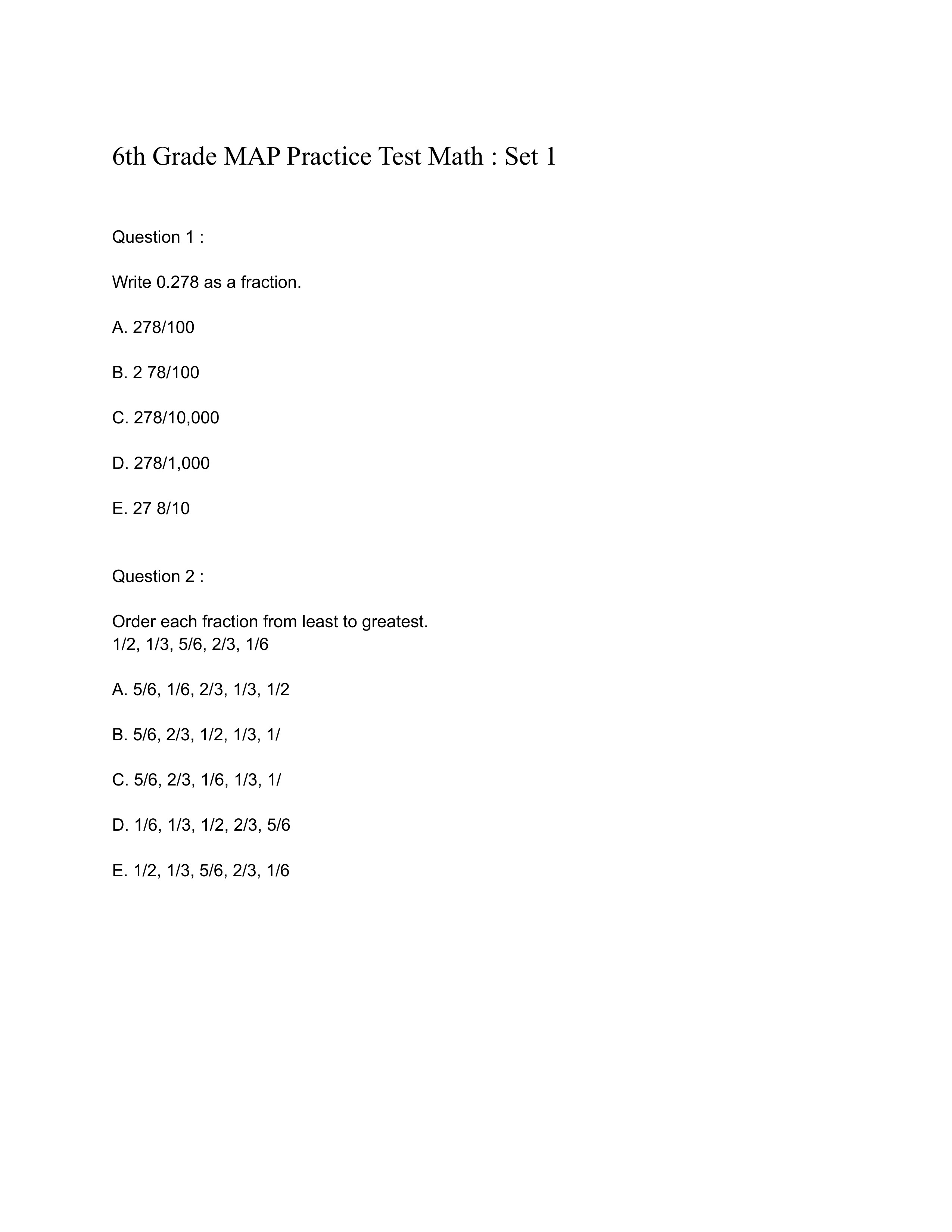 6th Grade MAP Practice Test Math : Set 1

Question 1 :

Write 0.278 as a fraction.

A. 278/100

B. 2 78/100

C. 278/10,000

D. 278/1,000

E. 27 8/10

Question 2 :

Order each fraction from least to greatest.
1/2, 1/3, 5/6, 2/3, 1/6

A. 5/6, 1/6, 2/3, 1/3, 1/2

B. 5/6, 2/3, 1/2, 1/3, 1/

C. 5/6, 2/3, 1/6, 1/3, 1/

D. 1/6, 1/3, 1/2, 2/3, 5/6

E. 1/2, 1/3, 5/6, 2/3, 1/6